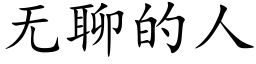 无聊的人